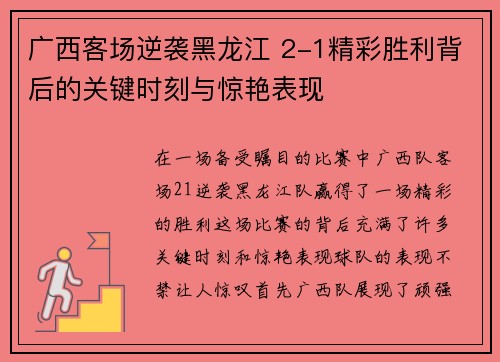 广西客场逆袭黑龙江 2-1精彩胜利背后的关键时刻与惊艳表现

在一场备受瞩目的比赛中广西队客场21逆袭黑龙江队赢得了一场精彩的胜利这场比赛的背后充满了许多关键时刻和惊艳表现球队的表现不禁让人惊叹首先广西队展现了顽强